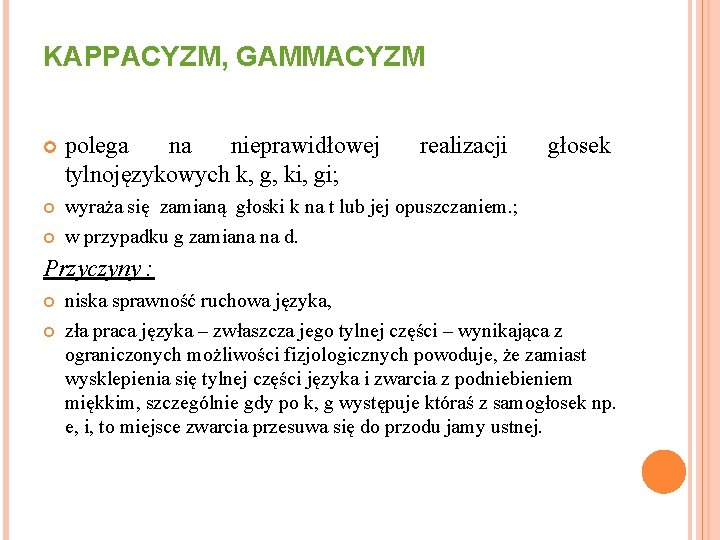 KAPPACYZM, GAMMACYZM

polega na nieprawidłowej realizacji głosek tylnojęzykowych k, g, ki, gi;

wyraża się zamianą głoski k na t lub jej opuszczaniem.;

w przypadku g zamiana na d.

Przyczyny :

niska sprawność ruchowa języka,

zła praca języka – zwłaszcza jego tylnej części – wynikająca z ograniczonych możliwości fizjologicznych powoduje, że zamiast wysklepienia się tylnej części języka i zwarcia z podniebieniem miękkim, szczególnie gdy po k, g występuje któraś z samogłosek np. e, i, to miejsce zwarcia przesuwa się do przodu jamy ustnej.